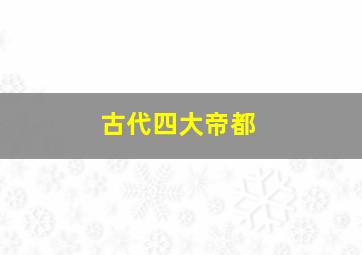 古代四大帝都